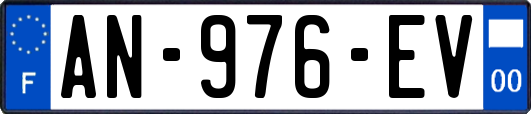 F
AN-976-EV
00